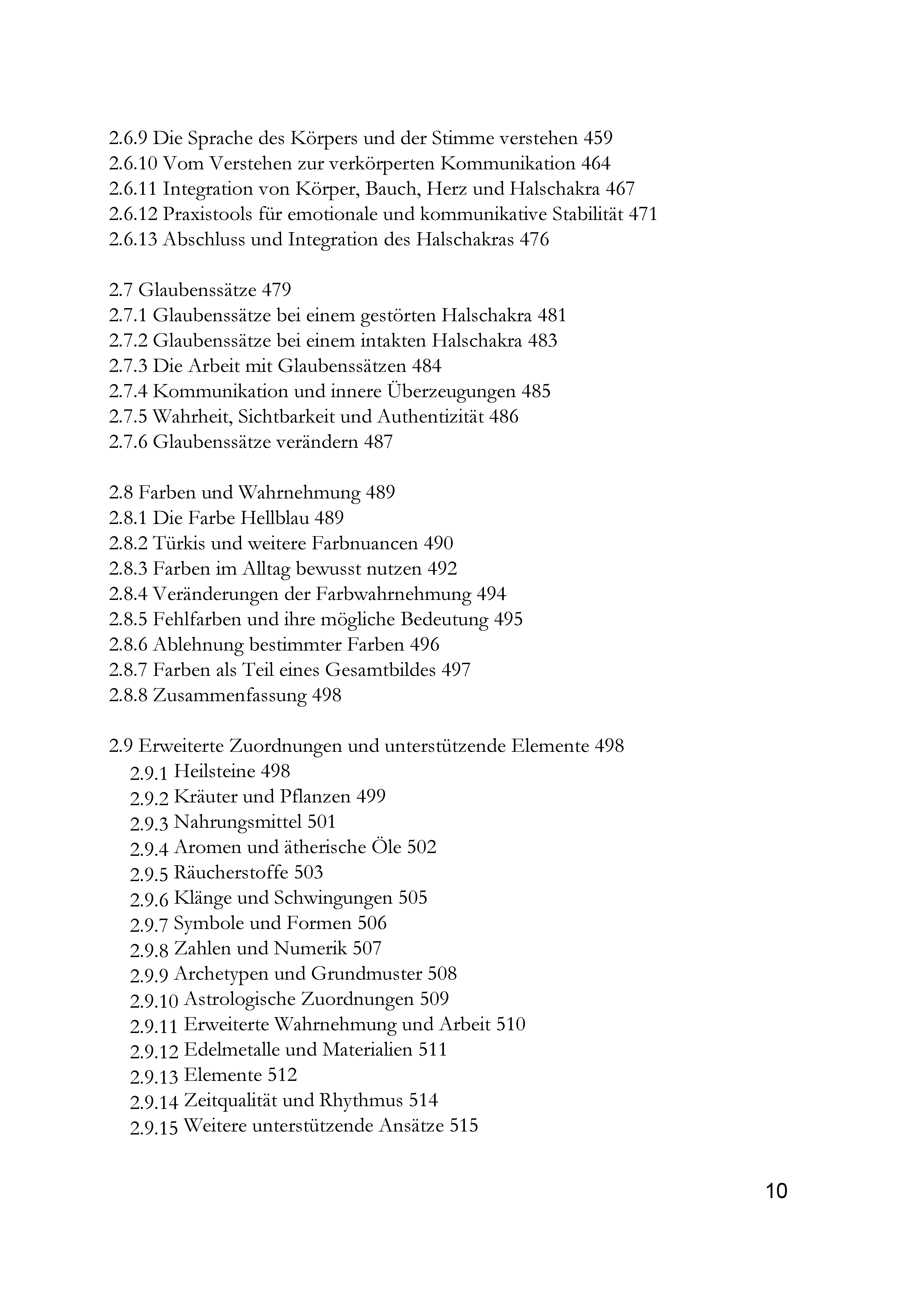 2.6.9 Die Sprache des Körpers und der Stimme verstehen 459
2.6.10 Vom Verstehen zur verkörperten Kommunikation 464
2.6.11 Integration von Körper, Bauch, Herz und Halschakra 467
2.6.12 Praxistools für emotionale und kommunikative Stabilität 471
2.6.13 Abschluss und Integration des Halschakras 476

2.7 Glaubenssätze 479
2.7.1 Glaubenssätze bei einem gestörten Halschakra 481
2.7.2 Glaubenssätze bei einem intakten Halschakra 483
2.7.3 Die Arbeit mit Glaubenssätzen 484
2.7.4 Kommunikation und innere Überzeugungen 485
2.7.5 Wahrheit, Sichtbarkeit und Authentizität 486
2.7.6 Glaubenssätze verändern 487

2.8 Farben und Wahrnehmung 489
2.8.1 Die Farbe Hellblau 489
2.8.2 Türkis und weitere Farbnuancen 490
2.8.3 Farben im Alltag bewusst nutzen 492
2.8.4 Veränderungen der Farbwahrnehmung 494
2.8.5 Fehlfarben und ihre mögliche Bedeutung 495
2.8.6 Ablehnung bestimmter Farben 496
2.8.7 Farben als Teil eines Gesamtbildes 497
2.8.8 Zusammenfassung 498

2.9 Erweiterte Zuordnungen und unterstützende Elemente 498
2.9.1 Heilsteine 498
2.9.2 Kräuter und Pflanzen 499
2.9.3 Nahrungsmittel 501
2.9.4 Aromen und ätherische Öle 502
2.9.5 Räucherstoffe 503
2.9.6 Klänge und Schwingungen 505
2.9.7 Symbole und Formen 506
2.9.8 Zahlen und Numerik 507
2.9.9 Archetypen und Grundmuster 508
2.9.10 Astrologische Zuordnungen 509
2.9.11 Erweiterte Wahrnehmung und Arbeit 510
2.9.12 Edelmetalle und Materialien 511
2.9.13 Elemente 512
2.9.14 Zeitqualität und Rhythmus 514
2.9.15 Weitere unterstützende Ansätze 515

10